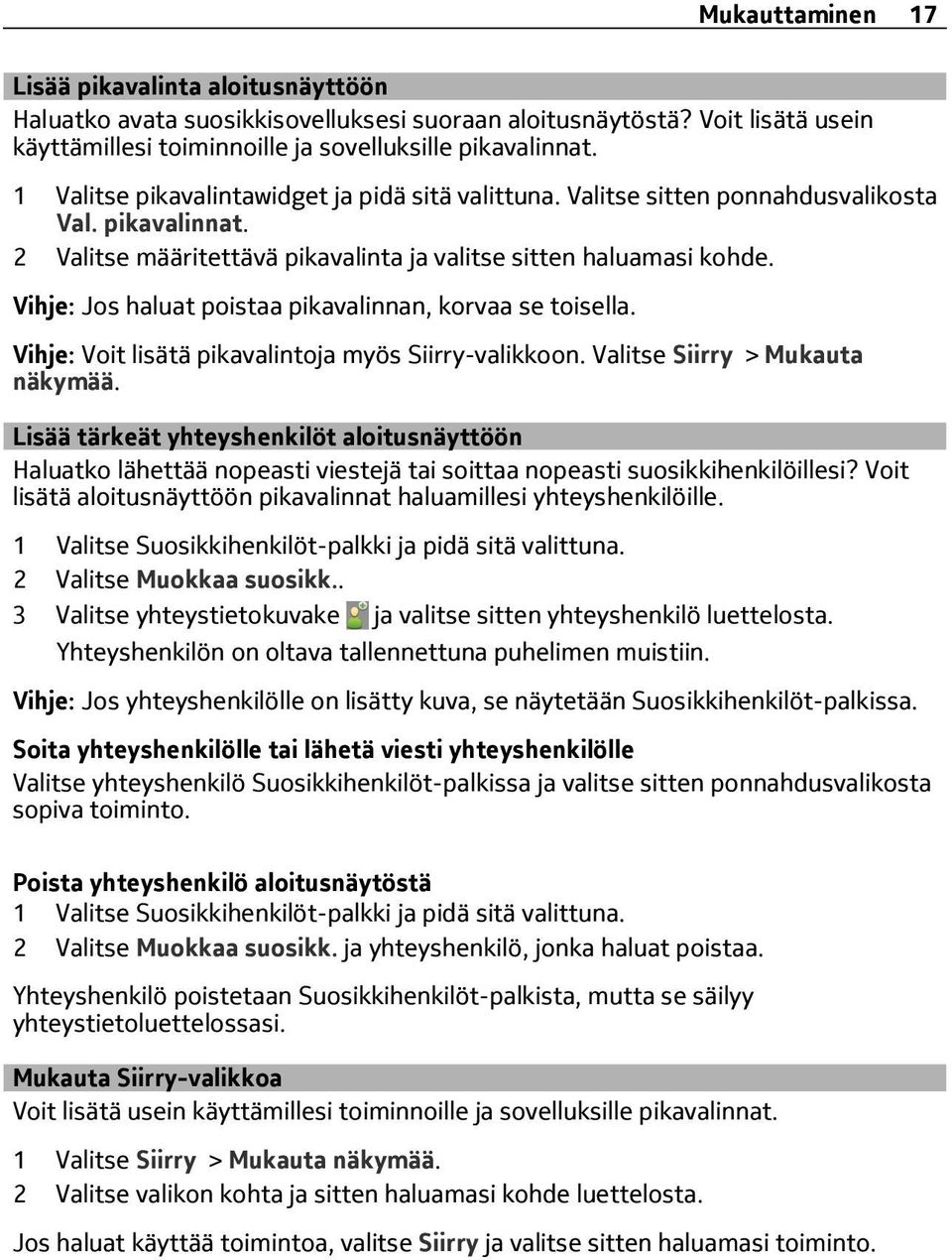 Mukauttaminen 17

Lisää pikavalinta aloitusnäyttöön
Haluatko avata suosikkisovelluksesi suoraan aloitusnäytöstä? Voit lisätä usein käyttämillesi toiminnoille ja sovelluksille pikavalinnat.

1 Valitse pikavalintawidget ja pidä sitä valittuna. Valitse sitten ponnahdusvalikosta Val. pikavalinnat.
2 Valitse määritettävä pikavalinta ja valitse sitten haluamasi kohde.

Vihje: Jos haluat poistaa pikavalinnan, korvaa se toisella.

Vihje: Voit lisätä pikavalintoja myös Siirry-valikkoon. Valitse Siirry > Mukauta näkymää.

Lisää tärkeät yhteyshenkilöt aloitusnäyttöön
Haluatko lähettää nopeasti viestejä tai soittaa nopeasti suosikkihenkilöillesi? Voit lisätä aloitusnäyttöön pikavalinnat haluamillesi yhteyshenkilöille.

1 Valitse Suosikkihenkilöt-palkki ja pidä sitä valittuna.
2 Valitse Muokkaa suosikk..
3 Valitse yhteystietokuvake ja valitse sitten yhteyshenkilö luettelosta. Yhteyshenkilön on oltava tallennettuna puhelimen muistiin.

Vihje: Jos yhteyshenkilölle on lisätty kuva, se näytetään Suosikkihenkilöt-palkissa.

Soita yhteyshenkilölle tai lähetä viesti yhteyshenkilölle
Valitse yhteyshenkilö Suosikkihenkilöt-palkissa ja valitse sitten ponnahdusvalikosta sopiva toiminto.

Poista yhteyshenkilö aloitusnäytöstä
1 Valitse Suosikkihenkilöt-palkki ja pidä sitä valittuna.
2 Valitse Muokkaa suosikk. ja yhteyshenkilö, jonka haluat poistaa.

Yhteyshenkilö poistetaan Suosikkihenkilöt-palkista, mutta se säilyy yhteystietoluettelossasi.

Mukauta Siirry-valikkoa
Voit lisätä usein käyttämillesi toiminnoille ja sovelluksille pikavalinnat.

1 Valitse Siirry > Mukauta näkymää.
2 Valitse valikon kohta ja sitten haluamasi kohde luettelosta.

Jos haluat käyttää toimintoa, valitse Siirry ja valitse sitten haluamasi toiminto.